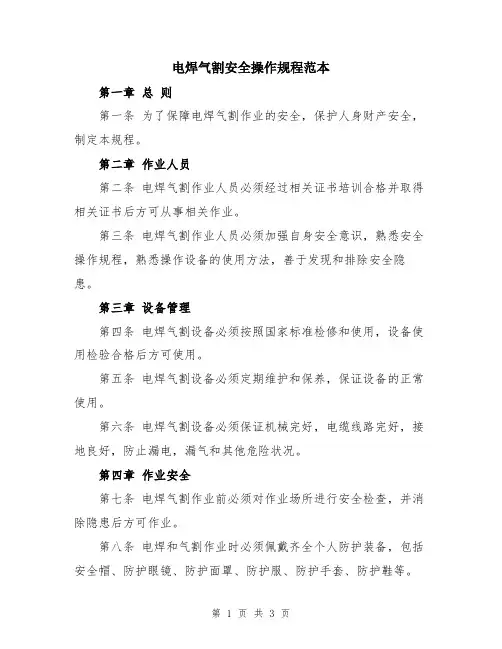 电焊气割安全操作规程范本

第一章 总 则

第一条 为了保障电焊气割作业的安全，保护人身财产安全，制定本规程。

第二章 作业人员

第二条 电焊气割作业人员必须经过相关证书培训合格并取得相关证书后方可从事相关作业。

第三条 电焊气割作业人员必须加强自身安全意识，熟悉安全操作规程，熟悉操作设备的使用方法，善于发现和排除安全隐患。

第三章 设备管理

第四条 电焊气割设备必须按照国家标准检修和使用，设备使用检验合格后方可使用。

第五条 电焊气割设备必须定期维护和保养，保证设备的正常使用。

第六条 电焊气割设备必须保证机械完好，电缆线路完好，接地良好，防止漏电，漏气和其他危险状况。

第四章 作业安全

第七条 电焊气割作业前必须对作业场所进行安全检查，并消除隐患后方可作业。

第八条 电焊和气割作业时必须佩戴齐全个人防护装备，包括安全帽、防护眼镜、防护面罩、防护服、防护手套、防护鞋等。

第 1 页 共 3 页